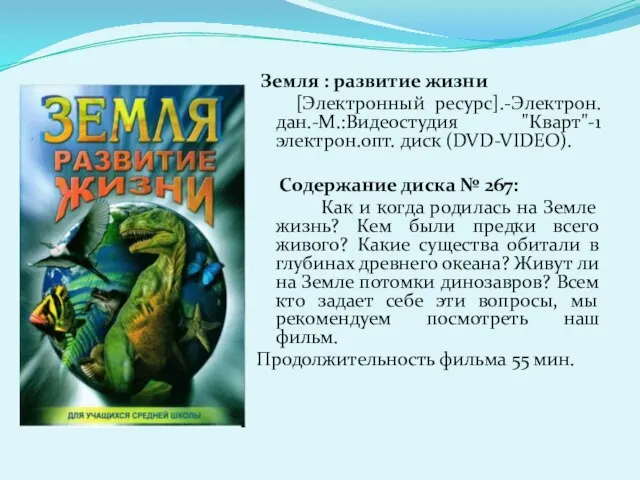 ЗЕМЛЯ
РАЗВИТИЕ
ЖИЗНИ
ДЛЯ УЧАЩИХСЯ СРЕДНЕЙ ШКОЛЫ

Земля : развитие жизни

[Электронный ресурс].-Электрон. дан.-М.:Видеостудия "Кварт"-1 электрон.опт. диск (DVD-VIDEO).

Содержание диска № 267:

Как и когда родилась на Земле жизнь? Кем были предки всего живого? Какие существа обитали в глубинах древнего океана? Живут ли на Земле потомки динозавров? Всем кто задает себе эти вопросы, мы рекомендуем посмотреть наш фильм.

Продолжительность фильма 55 мин.